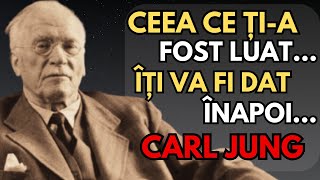 CEEA CE ȚI-A FOST LUAT... ÎȚI VA FI DAT ÎNAPOI...
CARL JUNG